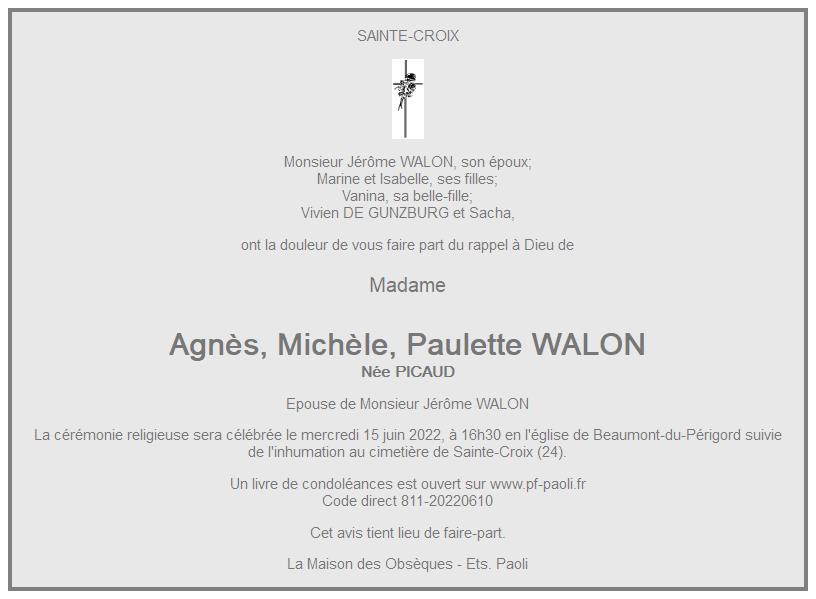 SAINTE-CROIX

Monsieur Jérôme WALON, son époux;
Marine et Isabelle, ses filles;
Vanina, sa belle-fille;
Vivien DE GUNZBURG et Sacha,

ont la douleur de vous faire part du rappel à Dieu de

Madame

Agnès, Michèle, Paulette WALON
Née PICAUD

Epouse de Monsieur Jérôme WALON

La cérémonie religieuse sera célébrée le mercredi 15 juin 2022, à 16h30 en l'église de Beaumont-du-Périgord suivie de l'inhumation au cimetière de Sainte-Croix (24).

Un livre de condoléances est ouvert sur www.pf-paoli.fr
Code direct 811-20220610

Cet avis tient lieu de faire-part.

La Maison des Obsèques - Ets. Paoli